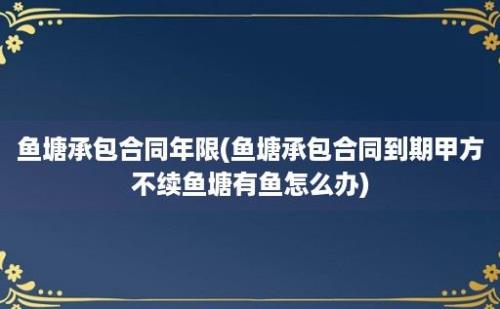 鱼塘承包合同年限(鱼塘承包合同到期甲方不续鱼塘有鱼怎么办)